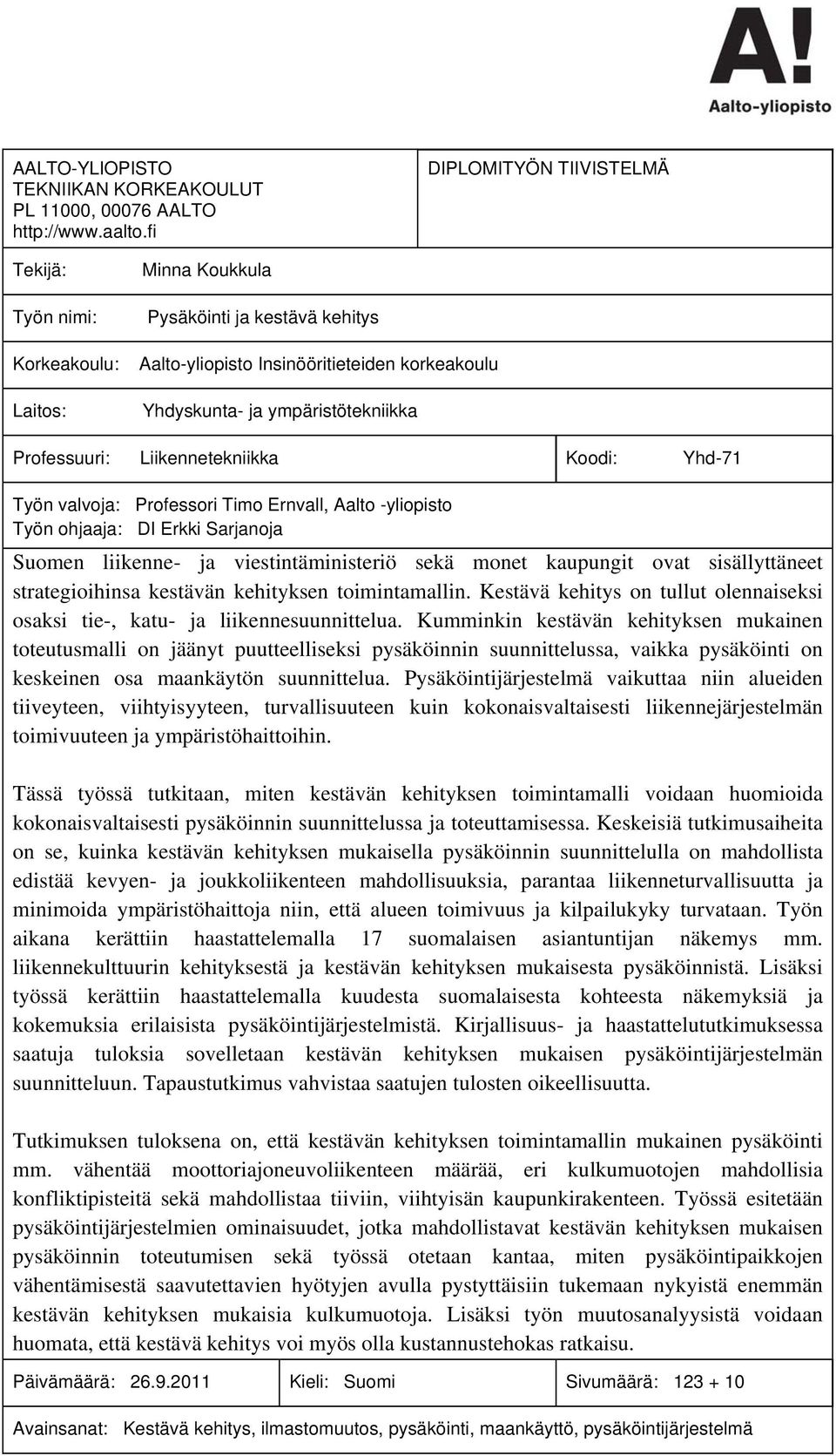 A!
Aalto-yliopisto

AALTO-YLIOPISTO
TEKNIIKAN KORKEAKOULUT
PL 11000, 00076 AALTO
http://www.aalto.fi

DIPLOMITYÖN TIIVISTELMÄ

Tekijä: Minna Koukkula

Työn nimi: Pysäköinti ja kestävä kehitys

Korkeakoulu: Aalto-yliopisto Insinööritieteiden korkeakoulu

Laitos: Yhdyskunta- ja ympäristötekniikka

Professuuri: Liikennetekniikka Koodi: Yhd-71

Työn valvoja: Professori Timo Ernvall, Aalto -yliopisto
Työn ohjaaja: DI Erkki Sarjanoja

Suomen liikenne- ja viestintäministeriö sekä monet kaupungit ovat sisällyttäneet strategioihinsa kestävän kehityksen toimintamallin. Kestävä kehitys on tullut olennaiseksi osaksi tie-, katu- ja liikennesuunnittelua. Kumminkin kestävän kehityksen mukainen toteutusmalli on jäänyt puutteelliseksi pysäköinnin suunnittelussa, vaikka pysäköinti on keskeinen osa maankäytön suunnittelua. Pysäköintijärjestelmä vaikuttaa niin alueiden tiiveyteen, viihtyisyyteen, turvallisuuteen kuin kokonaisvaltaisesti liikennejärjestelmän toimivuuteen ja ympäristöhaittoihin.

Tässä työssä tutkitaan, miten kestävän kehityksen toimintamalli voidaan huomioida kokonaisvaltaisesti pysäköinnin suunnittelussa ja toteuttamisessa. Keskeisiä tutkimusaiheita on se, kuinka kestävän kehityksen mukaisella pysäköinnin suunnittelulla on mahdollista edistää kevyen- ja joukkoliikenteen mahdollisuuksia, parantaa liikenneturvallisuutta ja minimoida ympäristöhaittoja niin, että alueen toimivuus ja kilpailukyky turvataan. Työn aikana kerättiin haastattelemalla 17 suomalaisen asiantuntijan näkemys mm. liikennekulttuurin kehityksestä ja kestävän kehityksen mukaisesta pysäköinnistä. Lisäksi työssä kerättiin haastattelemalla kuudesta suomalaisesta kohteesta näkemyksiä ja kokemuksia erilaisista pysäköintijärjestelmistä. Kirjallisuus- ja haastattelututkimuksessa saatuja tuloksia sovelletaan kestävän kehityksen mukaisen pysäköintijärjestelmän suunnitteluun. Tapaustutkimus vahvistaa saatujen tulosten oikeellisuutta.

Tutkimuksen tuloksena on, että kestävän kehityksen toimintamallin mukainen pysäköinti mm. vähentää moottoriajoneuvoliikenteen määrää, eri kulkumuotojen mahdollisia konfliktipisteitä sekä mahdollistaa tiiviin, viihtyisän kaupunkirakenteen. Työssä esitetään pysäköintijärjestelmien ominaisuudet, jotka mahdollistavat kestävän kehityksen mukaisen pysäköinnin toteutumisen sekä työssä otetaan kantaa, miten pysäköintipaikkojen vähentämisestä saavutettavien hyötyjen avulla pystyttäisiin tukemaan nykyistä enemmän kestävän kehityksen mukaisia kulkumuotoja. Lisäksi työn muutosanalyysistä voidaan huomata, että kestävä kehitys voi myös olla kustannustehokas ratkaisu.

Päivämäärä: 26.9.2011 Kieli: Suomi Sivumäärä: 123 + 10

Avainsanat: Kestävä kehitys, ilmastomuutos, pysäköinti, maankäyttö, pysäköintijärjestelmä